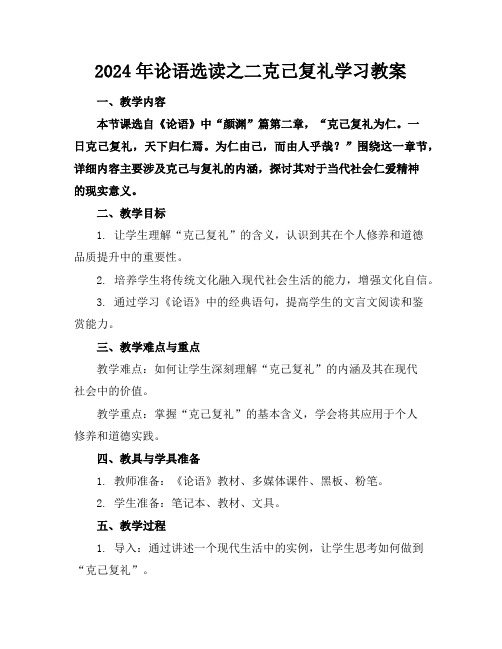 2024年论语选读之二克己复礼学习教案

一、教学内容

本节课选自《论语》中“颜渊”篇第二章，“克己复礼为仁。一日克己复礼，天下归仁焉。为仁由己，而由人乎哉？”围绕这一章节，详细内容主要涉及克己与复礼的内涵，探讨其对于当代社会仁爱精神的现实意义。

二、教学目标

1. 让学生理解“克己复礼”的含义，认识到其在个人修养和道德品质提升中的重要性。

2. 培养学生将传统文化融入现代社会生活的能力，增强文化自信。

3. 通过学习《论语》中的经典语句，提高学生的文言文阅读和鉴赏能力。

三、教学难点与重点

教学难点：如何让学生深刻理解“克己复礼”的内涵及其在现代社会中的价值。

教学重点：掌握“克己复礼”的基本含义，学会将其应用于个人修养和道德实践。

四、教具与学具准备

1. 教师准备：《论语》教材、多媒体课件、黑板、粉笔。

2. 学生准备：笔记本、教材、文具。

五、教学过程

1. 导入：通过讲述一个现代生活中的实例，让学生思考如何做到“克己复礼”。